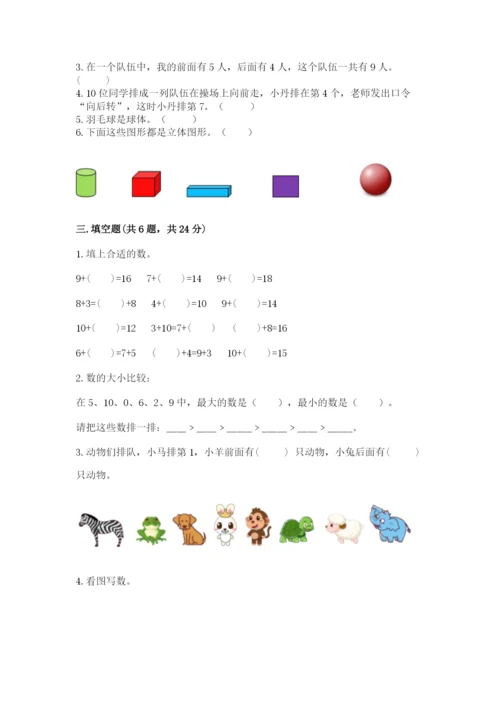 3. 在一个队伍中，我的前面有 5 人，后面有 4 人，这个队伍一共有 9 人。（　　）
4. 10 位同学排成一列队伍在操场上向前走，小丹排在第 4 个，老师发出口令“向后转”，这时小丹排第 7。（　　）
5. 羽毛球是球体。（　　）
6. 下面这些图形都是立体图形。（　　）

三. 填空题(共 6 题，共 24 分)

1. 填上合适的数。

9+(　　)=16　7+(　　)=14　9+(　　)=18

8+3=(　　)+8　4+(　　)=10　9+(　　)=14

10+(　　)=12　3+10=7+(　　)　(　　)+8=16

6+(　　)=7+5　(　　)+4=9+3　10+(　　)=15

2. 数的大小比较：

在 5、10、0、6、2、9 中，最大的数是（　　），最小的数是（　　）。

请把这些数排一排：____ > ____ > _____ > _____ > ____ > _____。

3. 动物们排队，小马排第 1，小羊前面有(　　)只动物，小兔后面有(　　)只动物。

4. 看图写数。